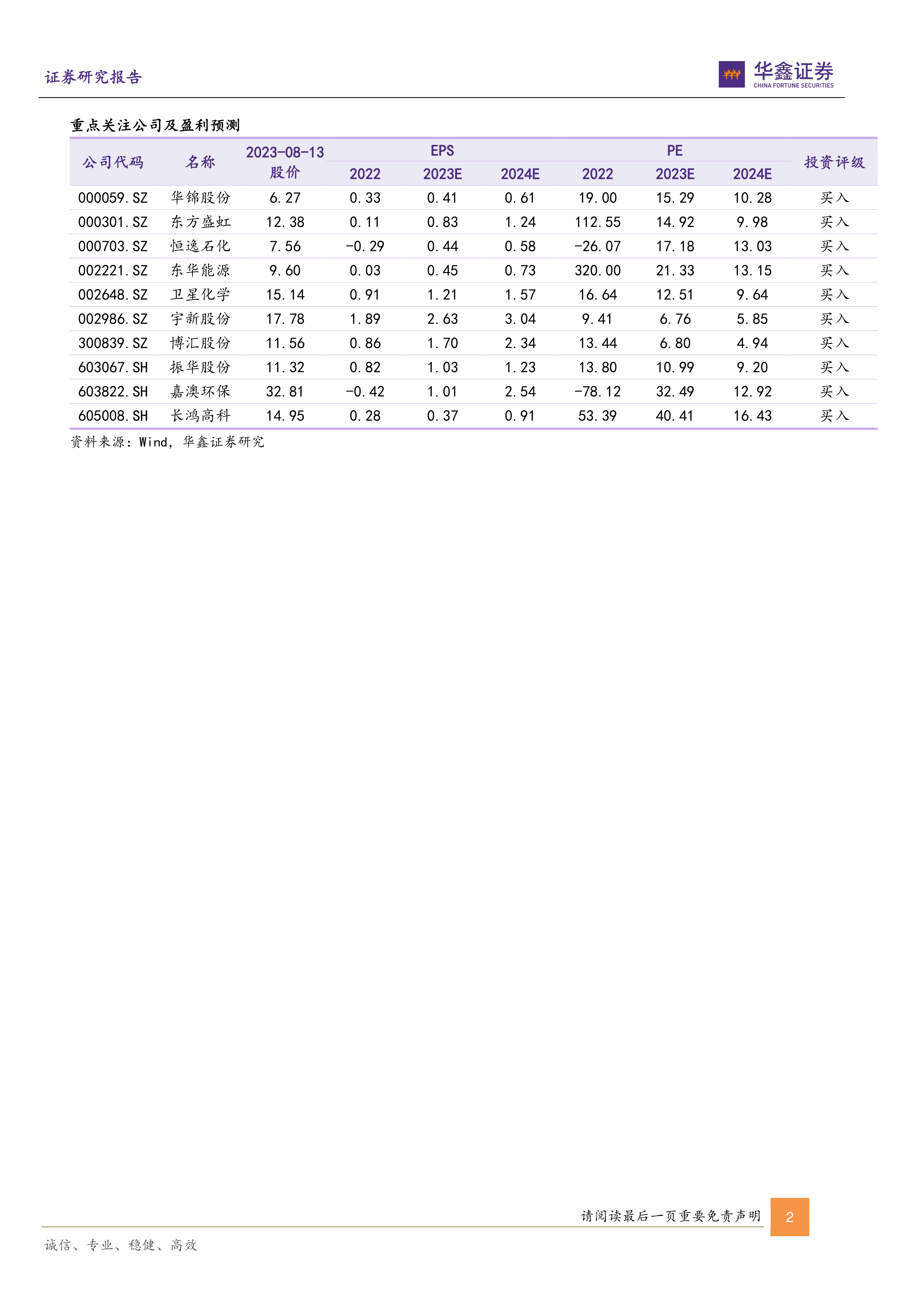 证券研究报告

华鑫证券
CHINA FORTUNE SECURITIES

重点关注公司及盈利预测

| 公司代码 | 名称 | 2023-08-13 股价 | EPS 2022 | EPS 2023E | EPS 2024E | PE 2022 | PE 2023E | PE 2024E | 投资评级 |
|---|---|---|---|---|---|---|---|---|---|
| 000059.SZ | 华锦股份 | 6.27 | 0.33 | 0.41 | 0.61 | 19.00 | 15.29 | 10.28 | 买入 |
| 000301.SZ | 东方盛虹 | 12.38 | 0.11 | 0.83 | 1.24 | 112.55 | 14.92 | 9.98 | 买入 |
| 000703.SZ | 恒逸石化 | 7.56 | -0.29 | 0.44 | 0.58 | -26.07 | 17.18 | 13.03 | 买入 |
| 002221.SZ | 东华能源 | 9.60 | 0.03 | 0.45 | 0.73 | 320.00 | 21.33 | 13.15 | 买入 |
| 002648.SZ | 卫星化学 | 15.14 | 0.91 | 1.21 | 1.57 | 16.64 | 12.51 | 9.64 | 买入 |
| 002986.SZ | 宇新股份 | 17.78 | 1.89 | 2.63 | 3.04 | 9.41 | 6.76 | 5.85 | 买入 |
| 300839.SZ | 博汇股份 | 11.56 | 0.86 | 1.70 | 2.34 | 13.44 | 6.80 | 4.94 | 买入 |
| 603067.SH | 振华股份 | 11.32 | 0.82 | 1.03 | 1.23 | 13.80 | 10.99 | 9.20 | 买入 |
| 603822.SH | 嘉澳环保 | 32.81 | -0.42 | 1.01 | 2.54 | -78.12 | 32.49 | 12.92 | 买入 |
| 605008.SH | 长鸿高科 | 14.95 | 0.28 | 0.37 | 0.91 | 53.39 | 40.41 | 16.43 | 买入 |

资料来源：Wind，华鑫证券研究

请阅读最后一页重要免责声明

2

诚信、专业、稳健、高效